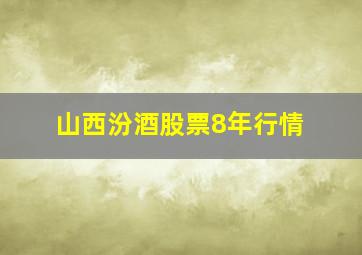 山西汾酒股票8年行情